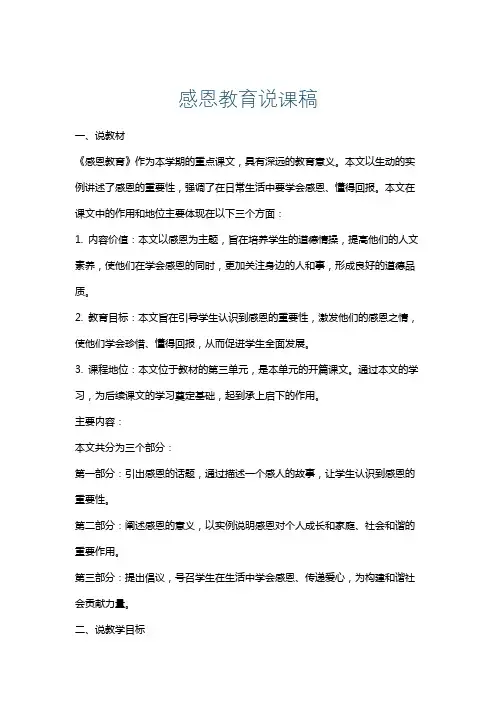 感恩教育说课稿

一、说教材

《感恩教育》作为本学期的重点课文，具有深远的教育意义。本文以生动的实例讲述了感恩的重要性，强调了在日常生活中要学会感恩、懂得回报。本文在课文中的作用和地位主要体现在以下三个方面：

1. 内容价值：本文以感恩为主题，旨在培养学生的道德情操，提高他们的人文素养，使他们在学会感恩的同时，更加关注身边的人和事，形成良好的道德品质。

2. 教育目标：本文旨在引导学生认识到感恩的重要性，激发他们的感恩之情，使他们学会珍惜、懂得回报，从而促进学生全面发展。

3. 课程地位：本文位于教材的第三单元，是本单元的开篇课文。通过本文的学习，为后续课文的学习奠定基础，起到承上启下的作用。

主要内容：

本文共分为三个部分：

第一部分：引出感恩的话题，通过描述一个感人的故事，让学生认识到感恩的重要性。

第二部分：阐述感恩的意义，以实例说明感恩对个人成长和家庭、社会和谐的重要作用。

第三部分：提出倡议，号召学生在生活中学会感恩、传递爱心，为构建和谐社会贡献力量。

二、说教学目标